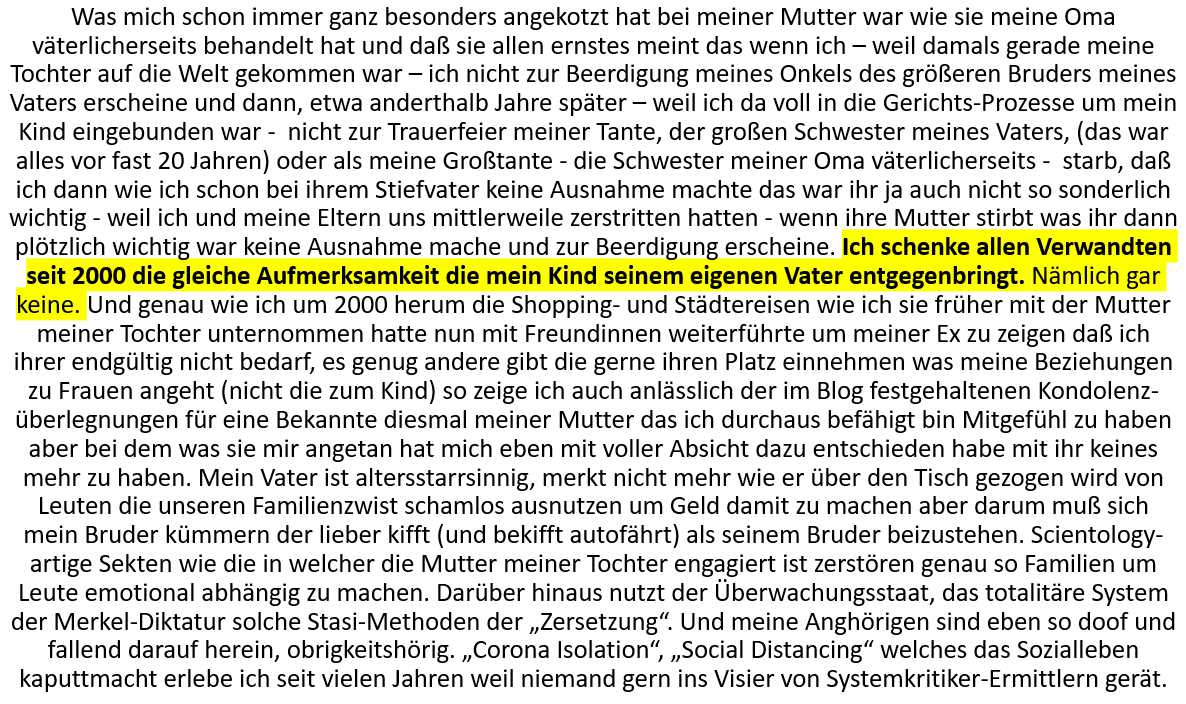 Was mich schon immer ganz besonders angekotzt hat bei meiner Mutter war wie sie meine Oma väterlicherseits behandelt hat und daß sie allen ernstes meint das wenn ich – weil damals gerade meine Tochter auf die Welt gekommen war – ich nicht zur Beerdigung meines Onkels des größeren Bruders meines Vaters erscheine und dann, etwa anderthalb Jahre später – weil ich da voll in die Gerichts-Prozesse um mein Kind eingebunden war - nicht zur Trauerfeier meiner Tante, der großen Schwester meines Vaters, (das war alles vor fast 20 Jahren) oder als meine Großtante - die Schwester meiner Oma väterlicherseits - starb, daß ich dann wie ich schon bei ihrem Stiefvater keine Ausnahme machte das war ihr ja auch nicht so sonderlich wichtig - weil ich und meine Eltern uns mittlerweile zerstritten hatten - wenn ihre Mutter stirbt was ihr dann plötzlich wichtig war keine Ausnahme mache und zur Beerdigung erscheine. Ich schenke allen Verwandten seit 2000 die gleiche Aufmerksamkeit die mein Kind seinem eigenen Vater entgegenbringt. Nämlich gar keine. Und genau wie ich um 2000 herum die Shopping- und Städtereisen wie ich sie früher mit der Mutter meiner Tochter unternommen hatte nun mit Freundinnen weiterführte um meiner Ex zu zeigen daß ich ihrer endgültig nicht bedarf, es genug andere gibt die gerne ihren Platz einnehmen was meine Beziehungen zu Frauen angeht (nicht die zum Kind) so zeige ich auch anlässlich der im Blog festgehaltenen Kondolenzüberlegnungen für eine Bekannte diesmal meiner Mutter das ich durchaus befähigt bin Mitgefühl zu haben aber bei dem was sie mir angetan hat mich eben mit voller Absicht dazu entschieden habe mit ihr keines mehr zu haben. Mein Vater ist altersstarrsinnig, merkt nicht mehr wie er über den Tisch gezogen wird von Leuten die unseren Familienzwist schamlos ausnutzen um Geld damit zu machen aber darum muß sich mein Bruder kümmern der lieber kifft (und bekifft autofährt) als seinem Bruder beizustehen. Scientology-artige Sekten wie die in welcher die Mutter meiner Tochter engagiert ist zerstören genau so Familien um Leute emotional abhängig zu machen. Darüber hinaus nutzt der Überwachungsstaat, das totalitäre System der Merkel-Diktatur solche Stasi-Methoden der „Zersetzung“. Und meine Anghörigen sind eben so doof und fallend darauf herein, obrigkeitshörig. „Corona Isolation“, „Social Distancing“ welches das Sozialleben kaputtmacht erlebe ich seit vielen Jahren weil niemand gern ins Visier von Systemkritiker-Ermittlern gerät.